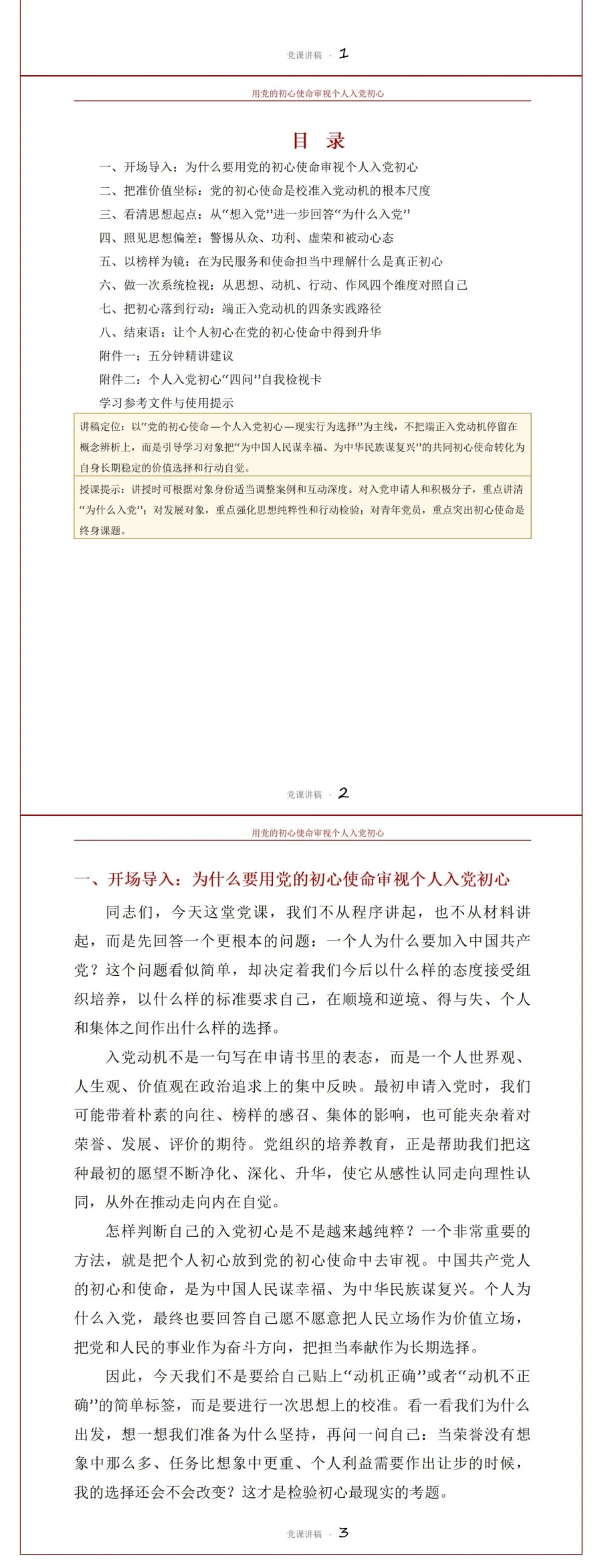 党课讲稿 · 1

用党的初心使命审视个人入党初心

目 录

一、开场导入：为什么要用党的初心使命审视个人入党初心

二、把准价值坐标：党的初心使命是校准入党动机的根本尺度

三、看清思想起点：从“想入党”进一步回答“为什么入党”

四、照见思想偏差：警惕从众、功利、虚荣和被动心态

五、以榜样为镜：在为民服务和使命担当中理解什么是真正初心

六、做一次系统检视：从思想、动机、行动、作风四个维度对照自己

七、把初心落到行动：端正入党动机的四条实践路径

八、结束语：让个人初心在党的初心使命中得到升华

附件一：五分钟精讲建议

附件二：个人入党初心“四问”自我检视卡

学习参考文件与使用提示

讲稿定位：以“党的初心使命—个人入党初心—现实行为选择”为主线，不把端正入党动机停留在概念辨析上，而是引导学习对象把“为中国人民谋幸福、为中华民族谋复兴”的共同初心使命转化为自身长期稳定的价值选择和行动自觉。

授课提示：讲授时可根据对象身份适当调整案例和互动深度。对入党申请人和积极分子，重点讲清“为什么入党”；对发展对象，重点强化思想纯粹性和行动检验；对青年党员，重点突出初心使命是终身课题。

党课讲稿 · 2

用党的初心使命审视个人入党初心

一、开场导入：为什么要用党的初心使命审视个人入党初心

同志们，今天这堂党课，我们不从程序讲起，也不从材料讲起，而是先回答一个更根本的问题：一个人为什么要加入中国共产党？这个问题看似简单，却决定着我们今后以什么样的态度接受组织培养，以什么样的标准要求自己，在顺境和逆境、得与失、个人和集体之间作出什么样的选择。

入党动机不是一句写在申请书里的表态，而是一个人世界观、人生观、价值观在政治追求上的集中反映。最初申请入党时，我们可能带着朴素的向往、榜样的感召、集体的影响，也可能夹杂着对荣誉、发展、评价的期待。党组织的培养教育，正是帮助我们把这种最初的愿望不断净化、深化、升华，使它从感性认同走向理性认同，从外在推动走向内在自觉。

怎样判断自己的入党初心是不是越来越纯粹？一个非常重要的方法，就是把个人初心放到党的初心使命中去审视。中国共产党人的初心和使命，是为中国人民谋幸福、为中华民族谋复兴。个人为什么入党，最终也要回答自己愿不愿意把人民立场作为价值立场，把党和人民的事业作为奋斗方向，把担当奉献作为长期选择。

因此，今天我们不是要给自己贴上“动机正确”或者“动机不正确”的简单标签，而是要进行一次思想上的校准。看一看我们为什么出发，想一想我们准备为什么坚持，再问一问自己：当荣誉没有想象中那么多、任务比想象中更重、个人利益需要作出让步的时候，我的选择还会不会改变？这才是检验初心最现实的考题。

党课讲稿 · 3